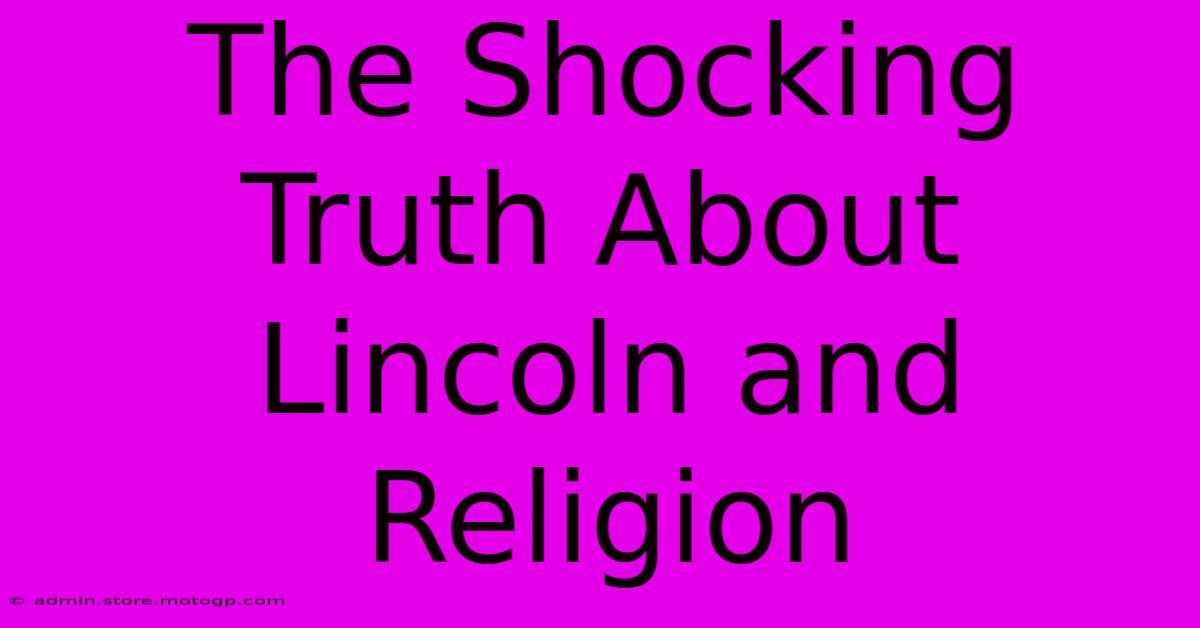 The Shocking Truth About Lincoln and Religion

© admin.store.motogp.com